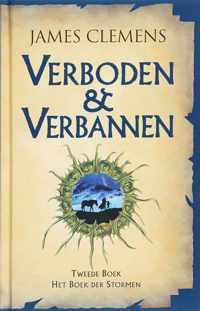 JAMES CLEMENS

VERBODEN & VERBANNEN

TWEEDE BOEK
HET BOEK DER STORMEN